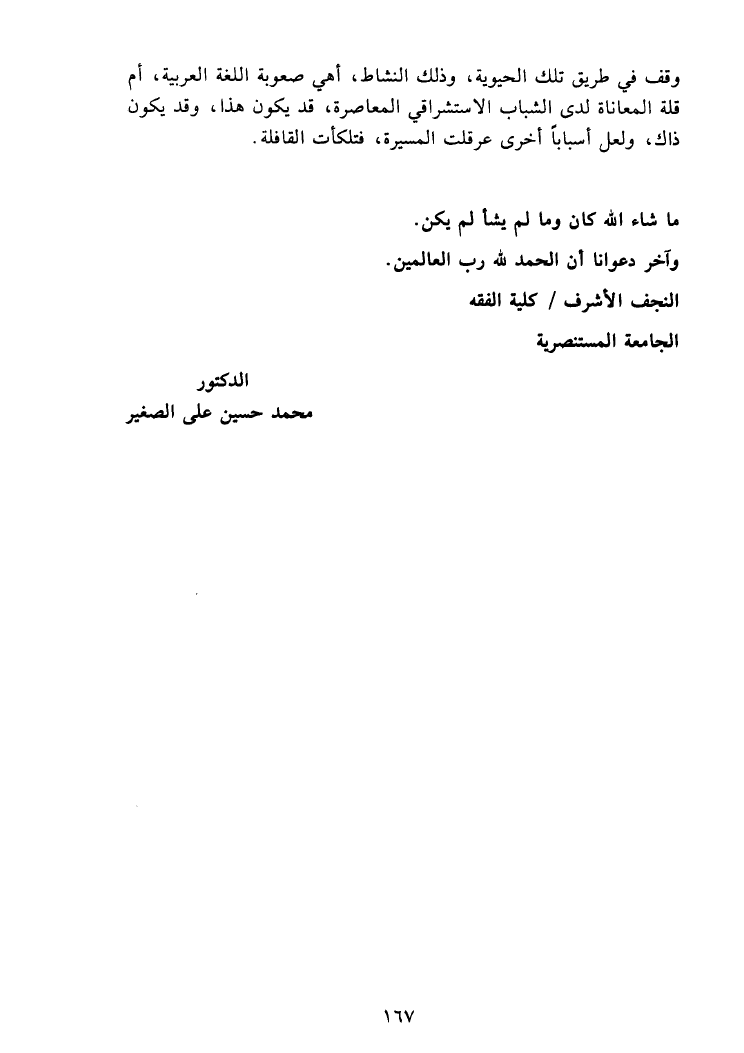 وقف في طريق تلك الحيوية، وذلك النشاط، أهي صعوبة اللغة العربية، أم قلة المعاناة لدى الشباب الاستشراقي المعاصرة، قد يكون هذا، وقد يكون ذاك، ولعل أسباباً أخرى عرقلت المسيرة، فتلكأت القافلة.

ما شاء الله كان وما لم يشأ لم يكن.
وآخر دعوانا أن الحمد لله رب العالمين.
النجف الأشرف / كلية الفقه
الجامعة المستنصرية

الدكتور
محمد حسين على الصغير

١٦٧